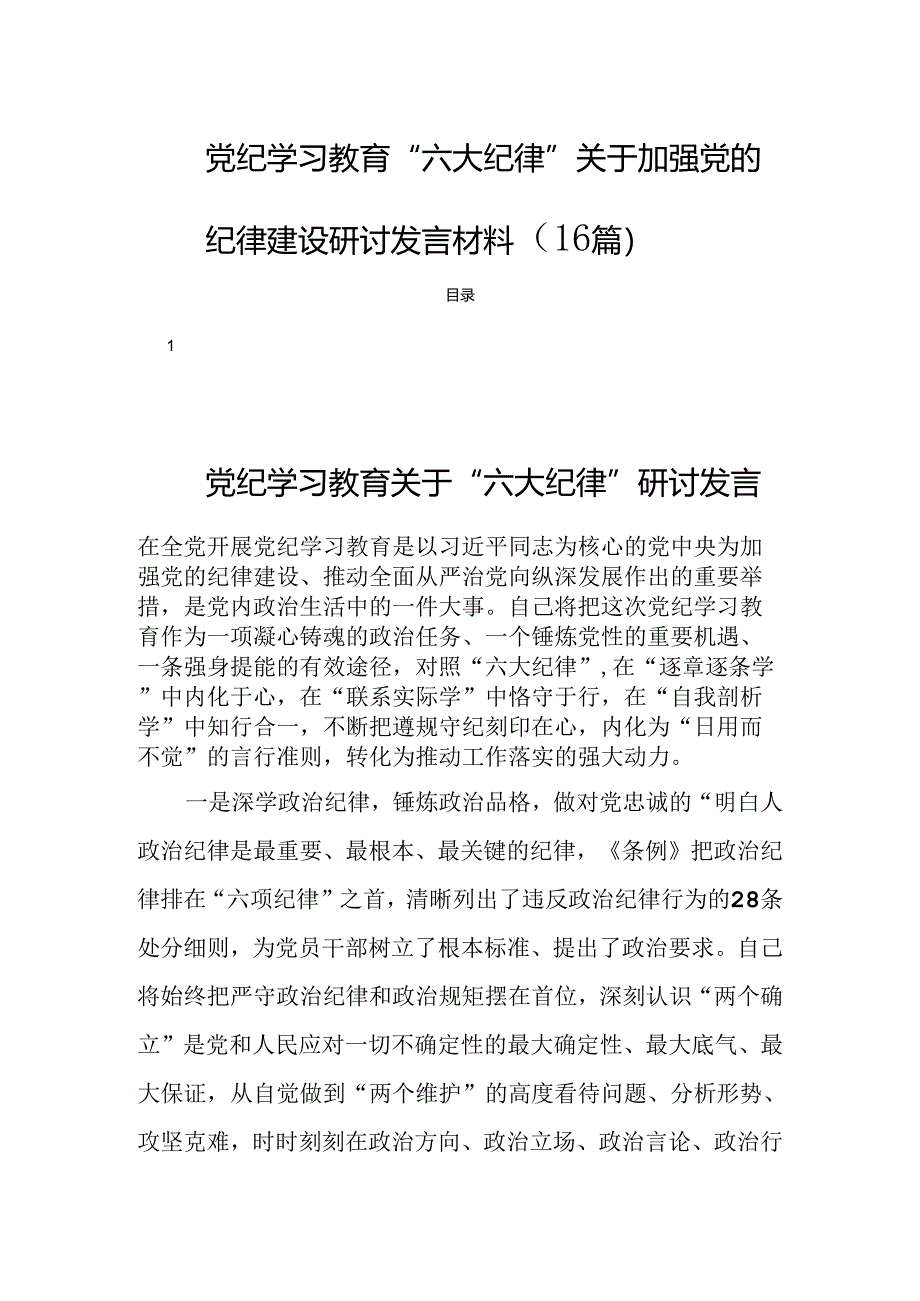 党纪学习教育“六大纪律”关于加强党的纪律建设研讨发言材料（16篇)

目录

1

党纪学习教育关于“六大纪律”研讨发言

在全党开展党纪学习教育是以习近平同志为核心的党中央为加强党的纪律建设、推动全面从严治党向纵深发展作出的重要举措，是党内政治生活中的一件大事。自己将把这次党纪学习教育作为一项凝心铸魂的政治任务、一个锤炼党性的重要机遇、一条强身提能的有效途径，对照“六大纪律”，在“逐章逐条学”中内化于心，在“联系实际学”中恪守于行，在“自我剖析学”中知行合一，不断把遵规守纪刻印在心，内化为“日用而不觉”的言行准则，转化为推动工作落实的强大动力。

一是深学政治纪律，锤炼政治品格，做对党忠诚的“明白人政治纪律是最重要、最根本、最关键的纪律，《条例》把政治纪律排在“六项纪律”之首，清晰列出了违反政治纪律行为的28条处分细则，为党员干部树立了根本标准、提出了政治要求。自己将始终把严守政治纪律和政治规矩摆在首位，深刻认识“两个确立”是党和人民应对一切不确定性的最大确定性、最大底气、最大保证，从自觉做到“两个维护”的高度看待问题、分析形势、攻坚克难，时时刻刻在政治方向、政治立场、政治言论、政治行